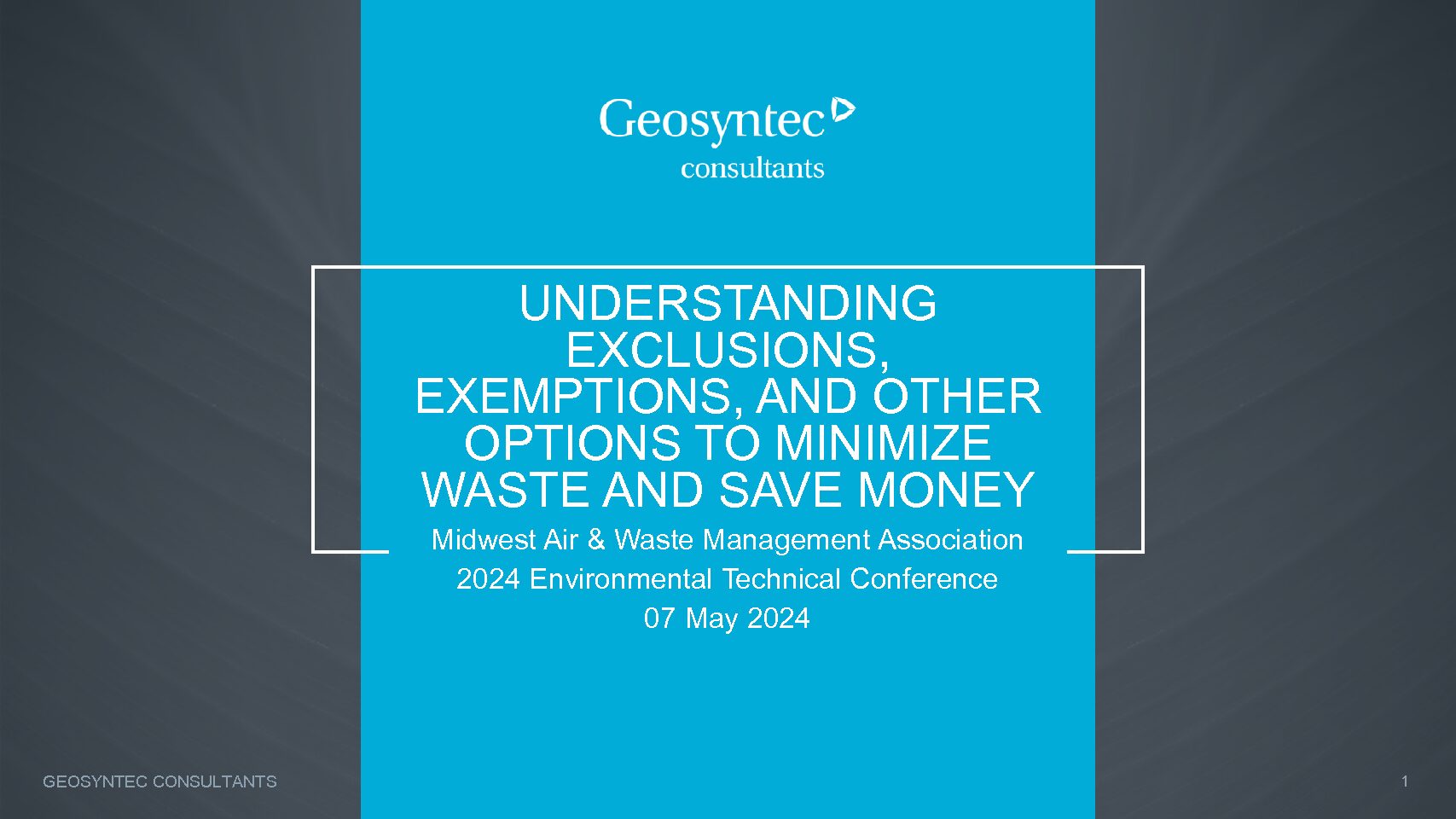 Geosyntec
consultants

UNDERSTANDING EXCLUSIONS, EXEMPTIONS, AND OTHER OPTIONS TO MINIMIZE WASTE AND SAVE MONEY

Midwest Air & Waste Management Association
2024 Environmental Technical Conference
07 May 2024

GEOSYNTEC CONSULTANTS

1